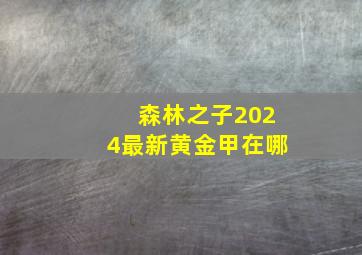 森林之子2024最新黄金甲在哪